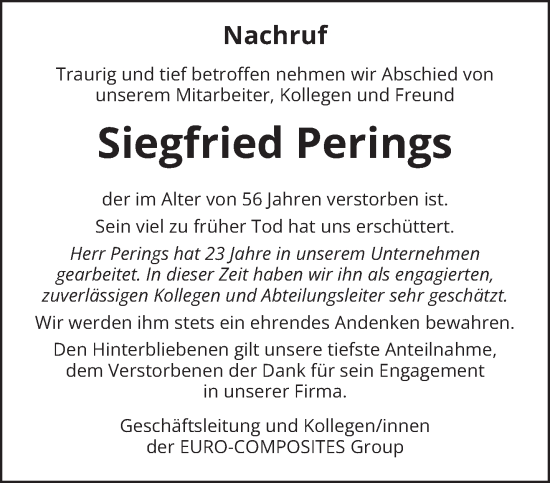 Nachruf

Traurig und tief betroffen nehmen wir Abschied von unserem Mitarbeiter, Kollegen und Freund

Siegfried Perings

der im Alter von 56 Jahren verstorben ist.

Sein viel zu früher Tod hat uns erschüttert.

Herr Perings hat 23 Jahre in unserem Unternehmen gearbeitet. In dieser Zeit haben wir ihn als engagierten, zuverlässigen Kollegen und Abteilungsleiter sehr geschätzt.

Wir werden ihm stets ein ehrendes Andenken bewahren.

Den Hinterbliebenen gilt unsere tiefste Anteilnahme, dem Verstorbenen der Dank für sein Engagement in unserer Firma.

Geschäftsleitung und Kollegen/innen der EURO-COMPOSITES Group